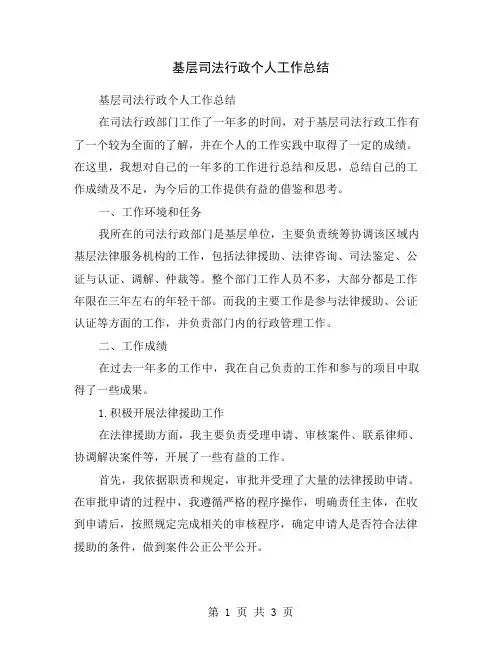 基层司法行政个人工作总结

基层司法行政个人工作总结

在司法行政部门工作了一年多的时间，对于基层司法行政工作有了一个较为全面的了解，并在个人的工作实践中取得了一定的成绩。在这里，我想对自己的一年多的工作进行总结和反思，总结自己的工作成绩及不足，为今后的工作提供有益的借鉴和思考。

一、工作环境和任务

我所在的司法行政部门是基层单位，主要负责统筹协调该区域内基层法律服务机构的工作，包括法律援助、法律咨询、司法鉴定、公证与认证、调解、仲裁等。整个部门工作人员不多，大部分都是工作年限在三年左右的年轻干部。而我的主要工作是参与法律援助、公证认证等方面的工作，并负责部门内的行政管理工作。

二、工作成绩

在过去一年多的工作中，我在自己负责的工作和参与的项目中取得了一些成果。

1.积极开展法律援助工作

在法律援助方面，我主要负责受理申请、审核案件、联系律师、协调解决案件等，开展了一些有益的工作。

首先，我依据职责和规定，审批并受理了大量的法律援助申请。在审批申请的过程中，我遵循严格的程序操作，明确责任主体，在收到申请后，按照规定完成相关的审核程序，确定申请人是否符合法律援助的条件，做到案件公正公平公开。

第 1 页 共 3 页